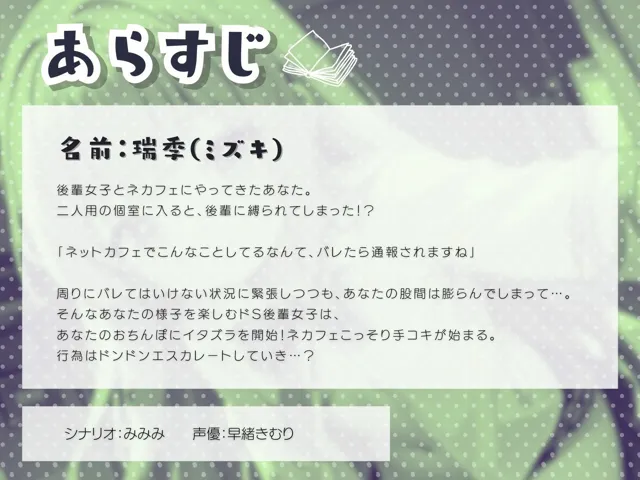 あらすじ

名前:瑞季(ミズキ)

後輩女子とネカフェにやってきたあなた。
二人用の個室に入ると、後輩に縛られてしまった!?

「ネットカフェでこんなことしてるなんて、バレたら通報されますね」

周りにバレてはいけない状況に緊張しつつも、あなたの股間は膨らんでしまって…。
そんなあなたの様子を楽しむドS後輩女子は、
あなたのおちんぽにイタズラを開始!ネカフェこっそり手コキが始まる。
行為はドンドンエスカレートしていき…?

シナリオ:みみみ　声優:早緒きむり